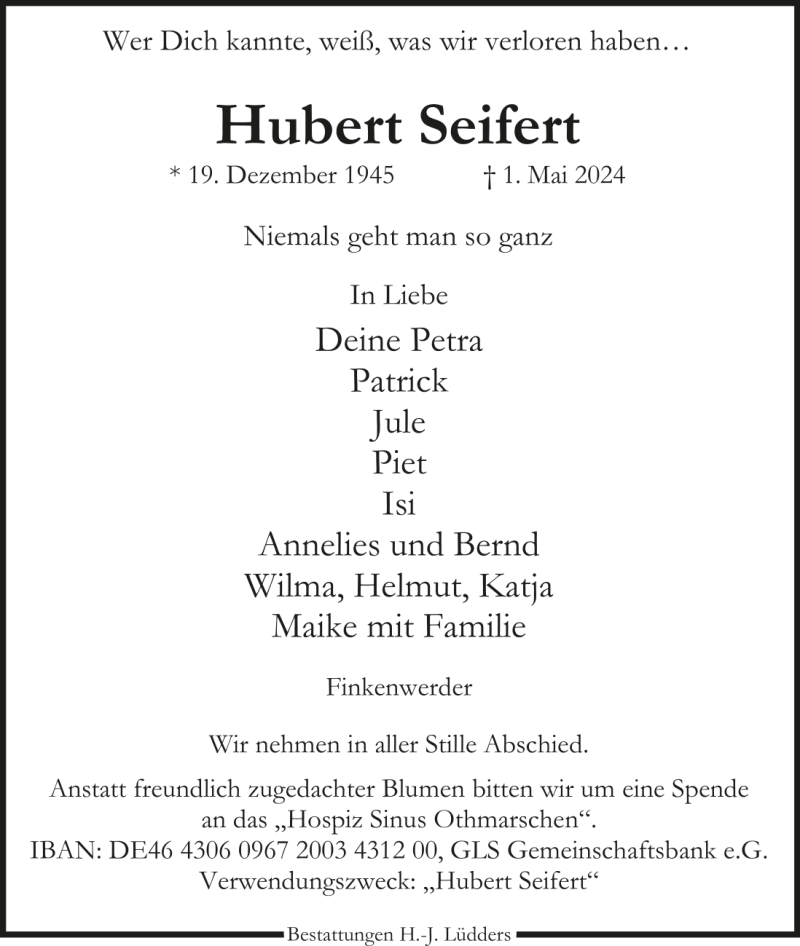 Wer Dich kannte, weiß, was wir verloren haben…

Hubert Seifert

* 19. Dezember 1945 † 1. Mai 2024

Niemals geht man so ganz

In Liebe

Deine Petra
Patrick
Jule
Piet
Isi
Annelies und Bernd
Wilma, Helmut, Katja
Maike mit Familie

Finkenwerder

Wir nehmen in aller Stille Abschied.

Anstatt freundlich zugedachter Blumen bitten wir um eine Spende an das „Hospiz Sinus Othmarschen“.
IBAN: DE46 4306 0967 2003 4312 00, GLS Gemeinschaftsbank e.G.
Verwendungszweck: „Hubert Seifert“

Bestattungen H.-J. Lüdders